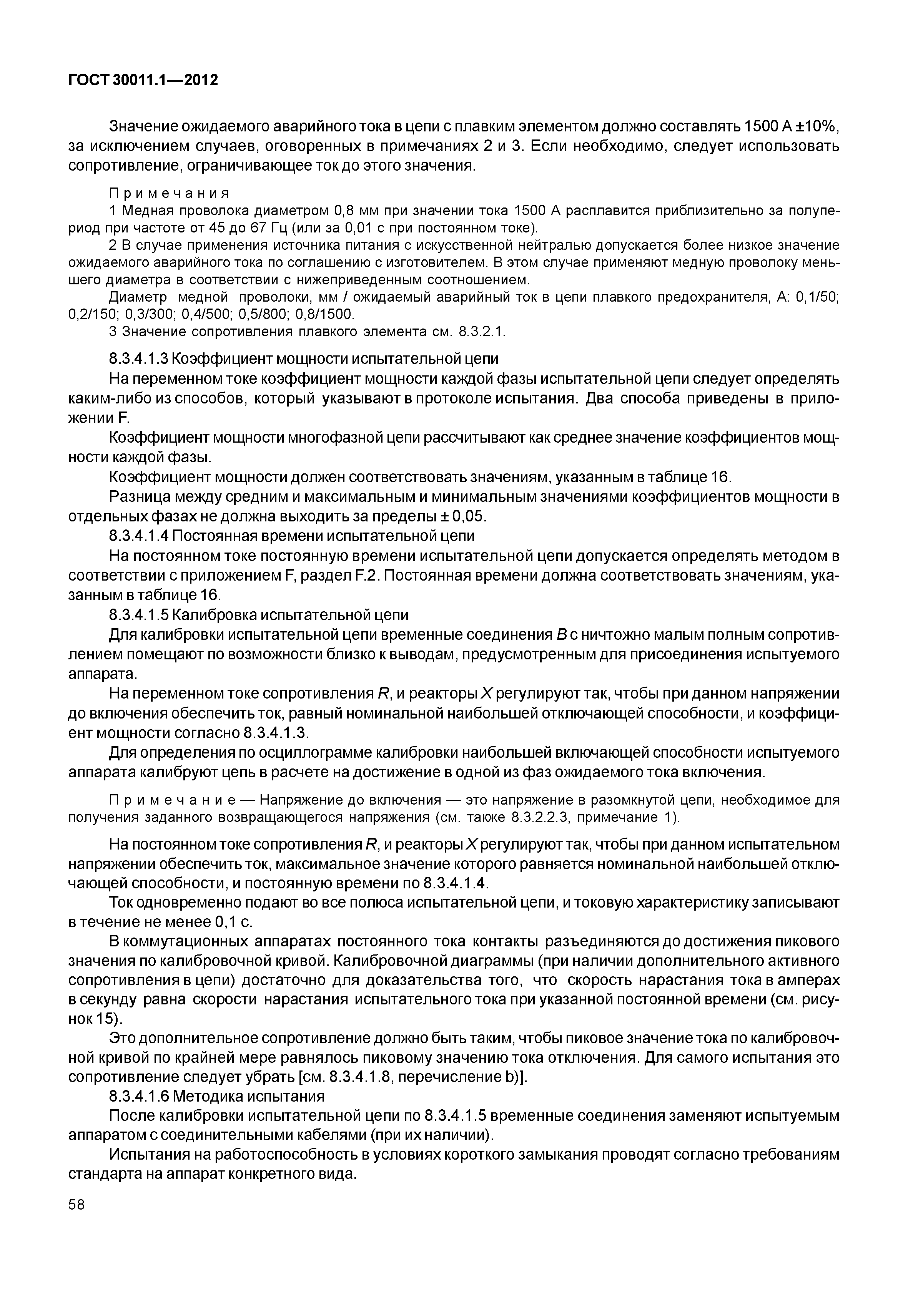 ГОСТ 30011.1—2012

Значение ожидаемого аварийного тока в цепи с плавким элементом должно составлять 1500 А ±10%, за исключением случаев, оговоренных в примечаниях 2 и 3. Если необходимо, следует использовать сопротивление, ограничивающее ток до этого значения.

Примечания
1 Медная проволока диаметром 0,8 мм при значении тока 1500 А расплавится приблизительно за полупериод при частоте от 45 до 67 Гц (или за 0,01 с при постоянном токе).
2 В случае применения источника питания с искусственной нейтралью допускается более низкое значение ожидаемого аварийного тока по соглашению с изготовителем. В этом случае применяют медную проволоку меньшего диаметра в соответствии с нижеприведенным соотношением.
Диаметр медной проволоки, мм / ожидаемый аварийный ток в цепи плавкого предохранителя, А: 0,1/50; 0,2/150; 0,3/300; 0,4/500; 0,5/800; 0,8/1500.
3 Значение сопротивления плавкого элемента см. 8.3.2.1.

8.3.4.1.3 Коэффициент мощности испытательной цепи
На переменном токе коэффициент мощности каждой фазы испытательной цепи следует определять каким-либо из способов, который указывают в протоколе испытания. Два способа приведены в приложении F.
Коэффициент мощности многофазной цепи рассчитывают как среднее значение коэффициентов мощности каждой фазы.
Коэффициент мощности должен соответствовать значениям, указанным в таблице 16.
Разница между средним и максимальным и минимальным значениями коэффициентов мощности в отдельных фазах не должна выходить за пределы ± 0,05.
8.3.4.1.4 Постоянная времени испытательной цепи
На постоянном токе постоянную времени испытательной цепи допускается определять методом в соответствии с приложением F, раздел F.2. Постоянная времени должна соответствовать значениям, указанным в таблице 16.
8.3.4.1.5 Калибровка испытательной цепи
Для калибровки испытательной цепи временные соединения $B$ с ничтожно малым полным сопротивлением помещают по возможности близко к выводам, предусмотренным для присоединения испытуемого аппарата.
На переменном токе сопротивления $R$, и реакторы $X$ регулируют так, чтобы при данном напряжении до включения обеспечить ток, равный номинальной наибольшей отключающей способности, и коэффициент мощности согласно 8.3.4.1.3.
Для определения по осциллограмме калибровки наибольшей включающей способности испытуемого аппарата калибруют цепь в расчете на достижение в одной из фаз ожидаемого тока включения.

Примечание — Напряжение до включения — это напряжение в разомкнутой цепи, необходимое для получения заданного возвращающегося напряжения (см. также 8.3.2.2.3, примечание 1).

На постоянном токе сопротивления $R$, и реакторы $X$ регулируют так, чтобы при данном испытательном напряжении обеспечить ток, максимальное значение которого равняется номинальной наибольшей отключающей способности, и постоянную времени по 8.3.4.1.4.
Ток одновременно подают во все полюса испытательной цепи, и токовую характеристику записывают в течение не менее 0,1 с.
В коммутационных аппаратах постоянного тока контакты разъединяются до достижения пикового значения по калибровочной кривой. Калибровочной диаграммы (при наличии дополнительного активного сопротивления в цепи) достаточно для доказательства того, что скорость нарастания тока в амперах в секунду равна скорости нарастания испытательного тока при указанной постоянной времени (см. рисунок 15).
Это дополнительное сопротивление должно быть таким, чтобы пиковое значение тока по калибровочной кривой по крайней мере равнялось пиковому значению тока отключения. Для самого испытания это сопротивление следует убрать [см. 8.3.4.1.8, перечисление b)].
8.3.4.1.6 Методика испытания
После калибровки испытательной цепи по 8.3.4.1.5 временные соединения заменяют испытуемым аппаратом с соединительными кабелями (при их наличии).
Испытания на работоспособность в условиях короткого замыкания проводят согласно требованиям стандарта на аппарат конкретного вида.

58